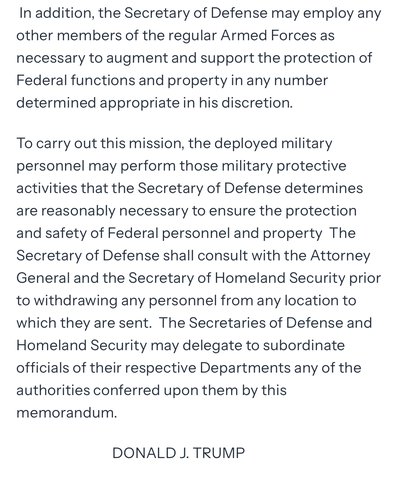 In addition, the Secretary of Defense may employ any other members of the regular Armed Forces as necessary to augment and support the protection of Federal functions and property in any number determined appropriate in his discretion.

To carry out this mission, the deployed military personnel may perform those military protective activities that the Secretary of Defense determines are reasonably necessary to ensure the protection and safety of Federal personnel and property The Secretary of Defense shall consult with the Attorney General and the Secretary of Homeland Security prior to withdrawing any personnel from any location to which they are sent. The Secretaries of Defense and Homeland Security may delegate to subordinate officials of their respective Departments any of the authorities conferred upon them by this memorandum.

DONALD J. TRUMP